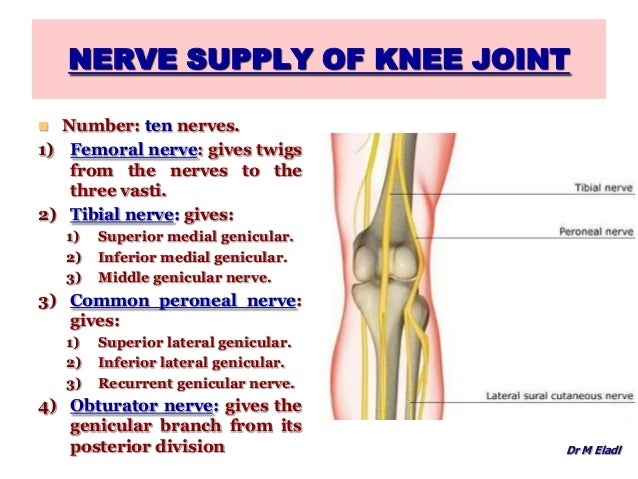 NERVE SUPPLY OF KNEE JOINT

• Number: ten nerves.

1) Femoral nerve: gives twigs from the nerves to the three vasti.

2) Tibial nerve: gives:
1) Superior medial genicular.
2) Inferior medial genicular.
3) Middle genicular nerve.

3) Common peroneal nerve: gives:
1) Superior lateral genicular.
2) Inferior lateral genicular.
3) Recurrent genicular nerve.

4) Obturator nerve: gives the genicular branch from its posterior division

Tibial nerve

Peroneal nerve

Lateral sural cutaneous nerve

Dr M Eladl